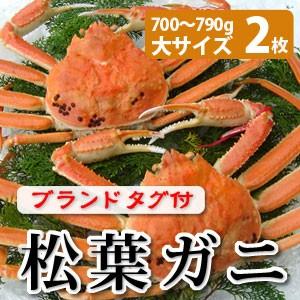 700～790g
大サイズ 2枚

ブランド タグ付

松葉ガニ